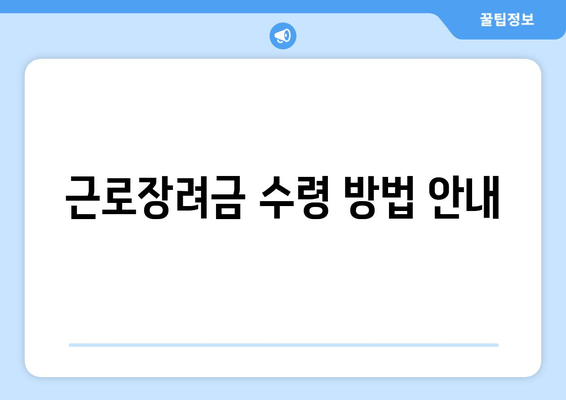 꿀팁정보

근로장려금 수령 방법 안내